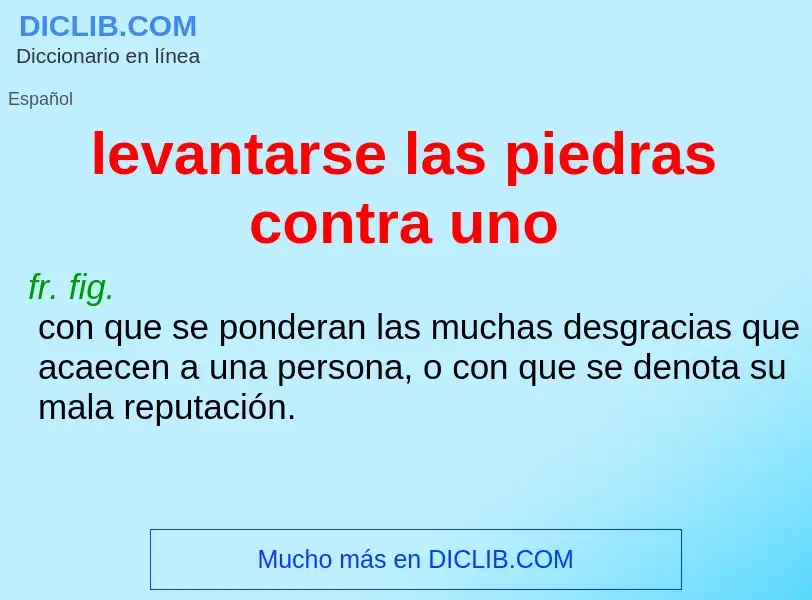 DICLIB.COM
Diccionario en línea

Español

levantarse las piedras contra uno

fr. fig.
con que se ponderan las muchas desgracias que acaecen a una persona, o con que se denota su mala reputación.

Mucho más en DICLIB.COM